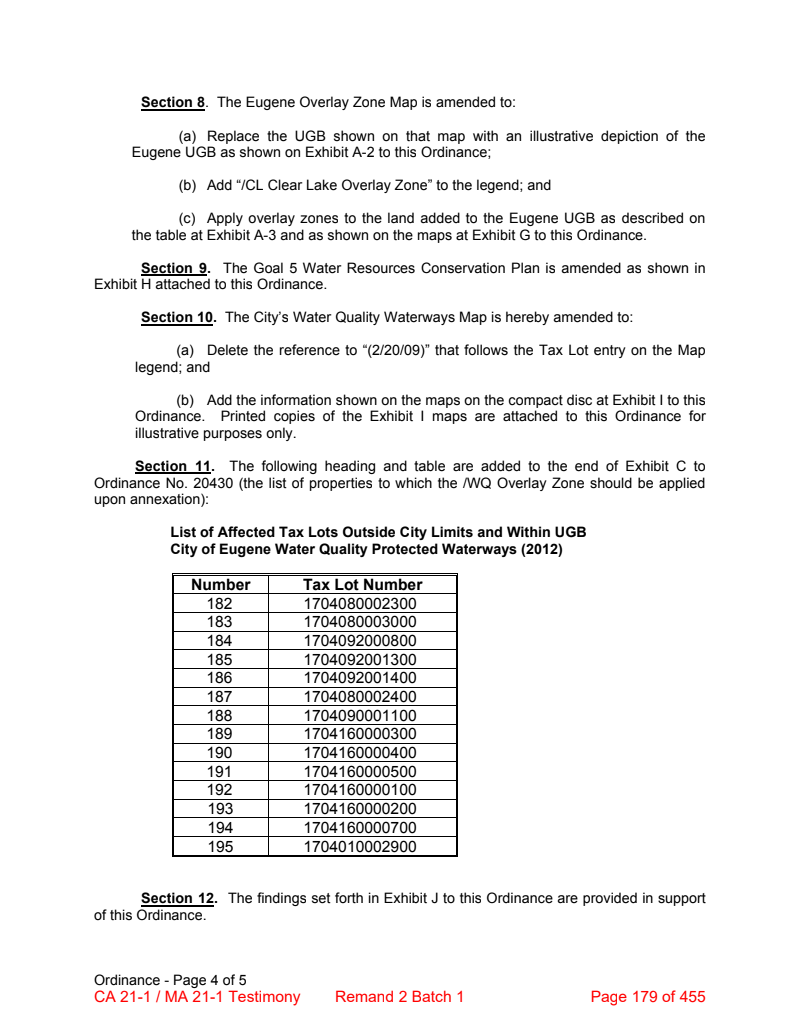 Section 8. The Eugene Overlay Zone Map is amended to:

(a) Replace the UGB shown on that map with an illustrative depiction of the Eugene UGB as shown on Exhibit A-2 to this Ordinance;

(b) Add "/CL Clear Lake Overlay Zone" to the legend; and

(c) Apply overlay zones to the land added to the Eugene UGB as described on the table at Exhibit A-3 and as shown on the maps at Exhibit G to this Ordinance.

Section 9. The Goal 5 Water Resources Conservation Plan is amended as shown in Exhibit H attached to this Ordinance.

Section 10. The City's Water Quality Waterways Map is hereby amended to:

(a) Delete the reference to "(2/20/09)" that follows the Tax Lot entry on the Map legend; and

(b) Add the information shown on the maps on the compact disc at Exhibit I to this Ordinance. Printed copies of the Exhibit I maps are attached to this Ordinance for illustrative purposes only.

Section 11. The following heading and table are added to the end of Exhibit C to Ordinance No. 20430 (the list of properties to which the /WQ Overlay Zone should be applied upon annexation):

List of Affected Tax Lots Outside City Limits and Within UGB
City of Eugene Water Quality Protected Waterways (2012)

| Number | Tax Lot Number |
|---|---|
| 182 | 1704080002300 |
| 183 | 1704080003000 |
| 184 | 1704092000800 |
| 185 | 1704092001300 |
| 186 | 1704092001400 |
| 187 | 1704080002400 |
| 188 | 1704090001100 |
| 189 | 1704160000300 |
| 190 | 1704160000400 |
| 191 | 1704160000500 |
| 192 | 1704160000100 |
| 193 | 1704160000200 |
| 194 | 1704160000700 |
| 195 | 1704010002900 |

Section 12. The findings set forth in Exhibit J to this Ordinance are provided in support of this Ordinance.

Ordinance - Page 4 of 5
CA 21-1 / MA 21-1 Testimony Remand 2 Batch 1 Page 179 of 455